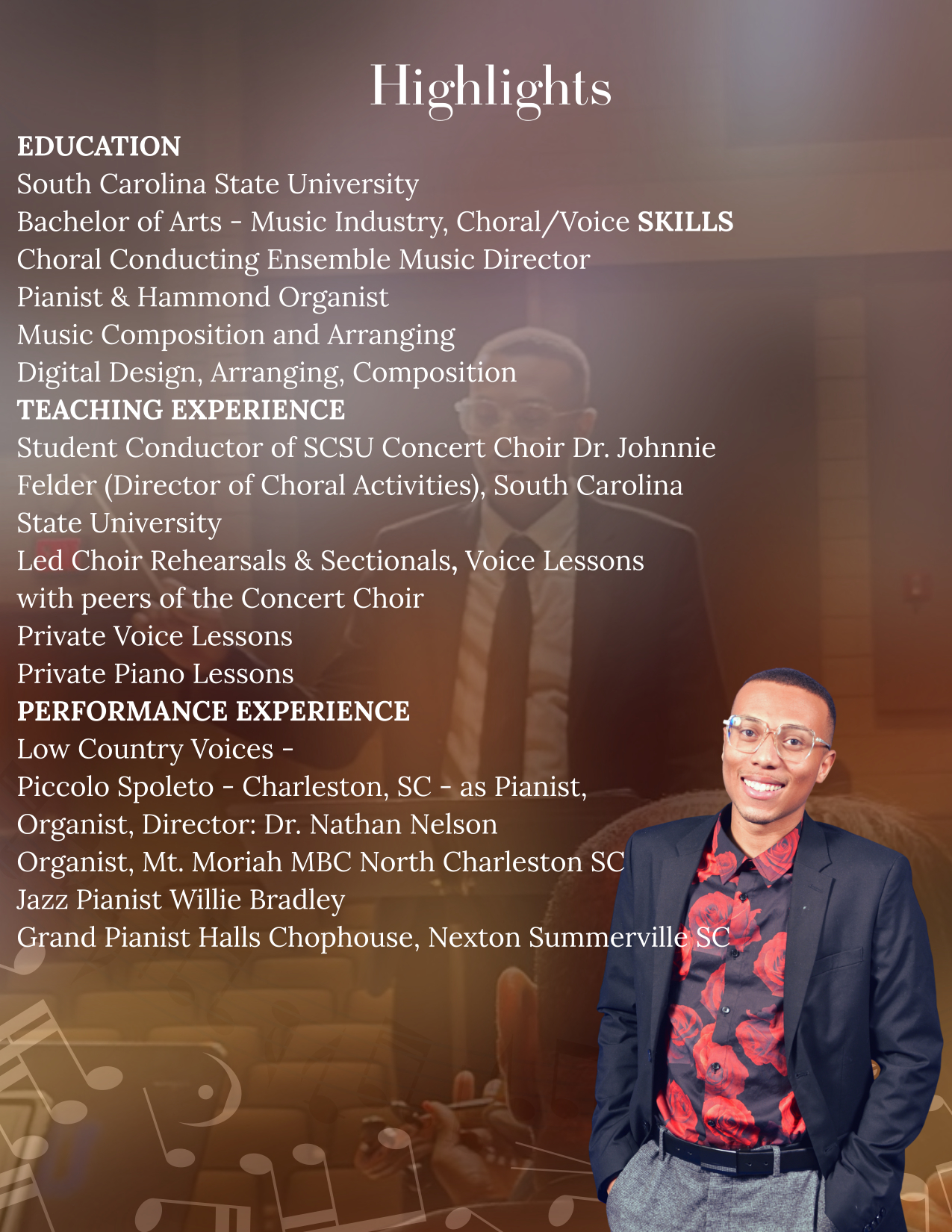 Highlights

EDUCATION
South Carolina State University
Bachelor of Arts - Music Industry, Choral/Voice SKILLS
Choral Conducting Ensemble Music Director
Pianist & Hammond Organist
Music Composition and Arranging
Digital Design, Arranging, Composition
TEACHING EXPERIENCE
Student Conductor of SCSU Concert Choir Dr. Johnnie Felder (Director of Choral Activities), South Carolina State University
Led Choir Rehearsals & Sectionals, Voice Lessons with peers of the Concert Choir
Private Voice Lessons
Private Piano Lessons
PERFORMANCE EXPERIENCE
Low Country Voices -
Piccolo Spoleto - Charleston, SC - as Pianist, Organist, Director: Dr. Nathan Nelson
Organist, Mt. Moriah MBC North Charleston SC
Jazz Pianist Willie Bradley
Grand Pianist Halls Chophouse, Nexton Summerville SC